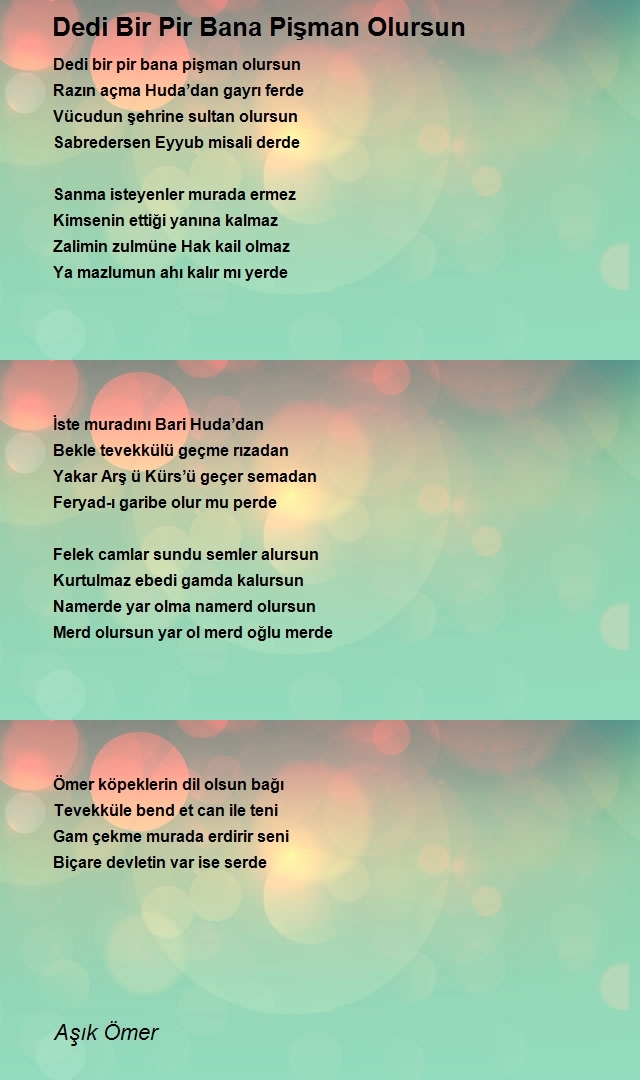 Dedi Bir Pir Bana Pişman Olursun

Dedi bir pir bana pişman olursun
Razın açma Huda'dan gayrı ferde
Vücudun şehrine sultan olursun
Sabredersen Eyyub misali derde

Sanma isteyenler murada ermez
Kimsenin ettiği yanına kalmaz
Zalimin zulmüne Hak kail olmaz
Ya mazlumun ahı kalır mı yerde

İste muradını Bari Huda'dan
Bekle tevekkülü geçme rızadan
Yakar Arş ü Kürs'ü geçer semadan
Feryad-ı garibe olur mu perde

Felek camlar sundu semler alursun
Kurtulmaz ebedi gamda kalursun
Namerde yar olma namerd olursun
Merd olursun yar ol merd oğlu merde

Ömer köpeklerin dil olsun bağı
Tevekküle bend et can ile teni
Gam çekme murada erdirir seni
Biçare devletin var ise serde

Aşık Ömer